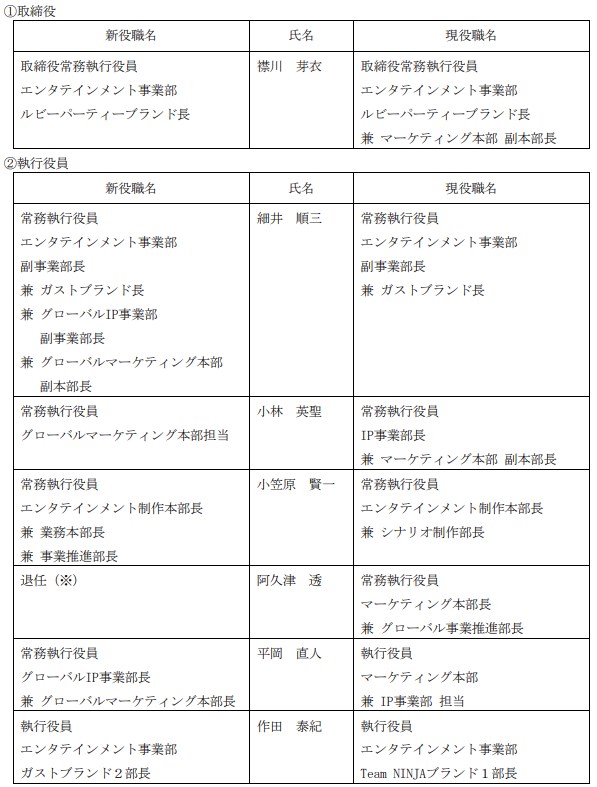 ①取締役

| 新役職名 | 氏名 | 現役職名 |
|---|---|---|
| 取締役常務執行役員 エンタテインメント事業部 ルビーパーティーブランド長 | 襟川　芽衣 | 取締役常務執行役員 エンタテインメント事業部 ルビーパーティーブランド長 兼 マーケティング本部 副本部長 |

②執行役員

| 新役職名 | 氏名 | 現役職名 |
|---|---|---|
| 常務執行役員 エンタテインメント事業部 副事業部長 兼 ガストブランド長 兼 グローバルIP事業部 副事業部長 兼 グローバルマーケティング本部 副本部長 | 細井　順三 | 常務執行役員 エンタテインメント事業部 副事業部長 兼 ガストブランド長 |
| 常務執行役員 グローバルマーケティング本部担当 | 小林　英聖 | 常務執行役員 IP事業部長 兼 マーケティング本部 副本部長 |
| 常務執行役員 エンタテインメント制作本部長 兼 業務本部長 兼 事業推進部長 | 小笠原　賢一 | 常務執行役員 エンタテインメント制作本部長 兼 シナリオ制作部長 |
| 退任（※） | 阿久津　透 | 常務執行役員 マーケティング本部長 兼 グローバル事業推進部長 |
| 常務執行役員 グローバルIP事業部長 兼 グローバルマーケティング本部長 | 平岡　直人 | 執行役員 マーケティング本部 兼 IP事業部 担当 |
| 執行役員 エンタテインメント事業部 ガストブランド２部長 | 作田　泰紀 | 執行役員 エンタテインメント事業部 Team NINJAブランド１部長 |